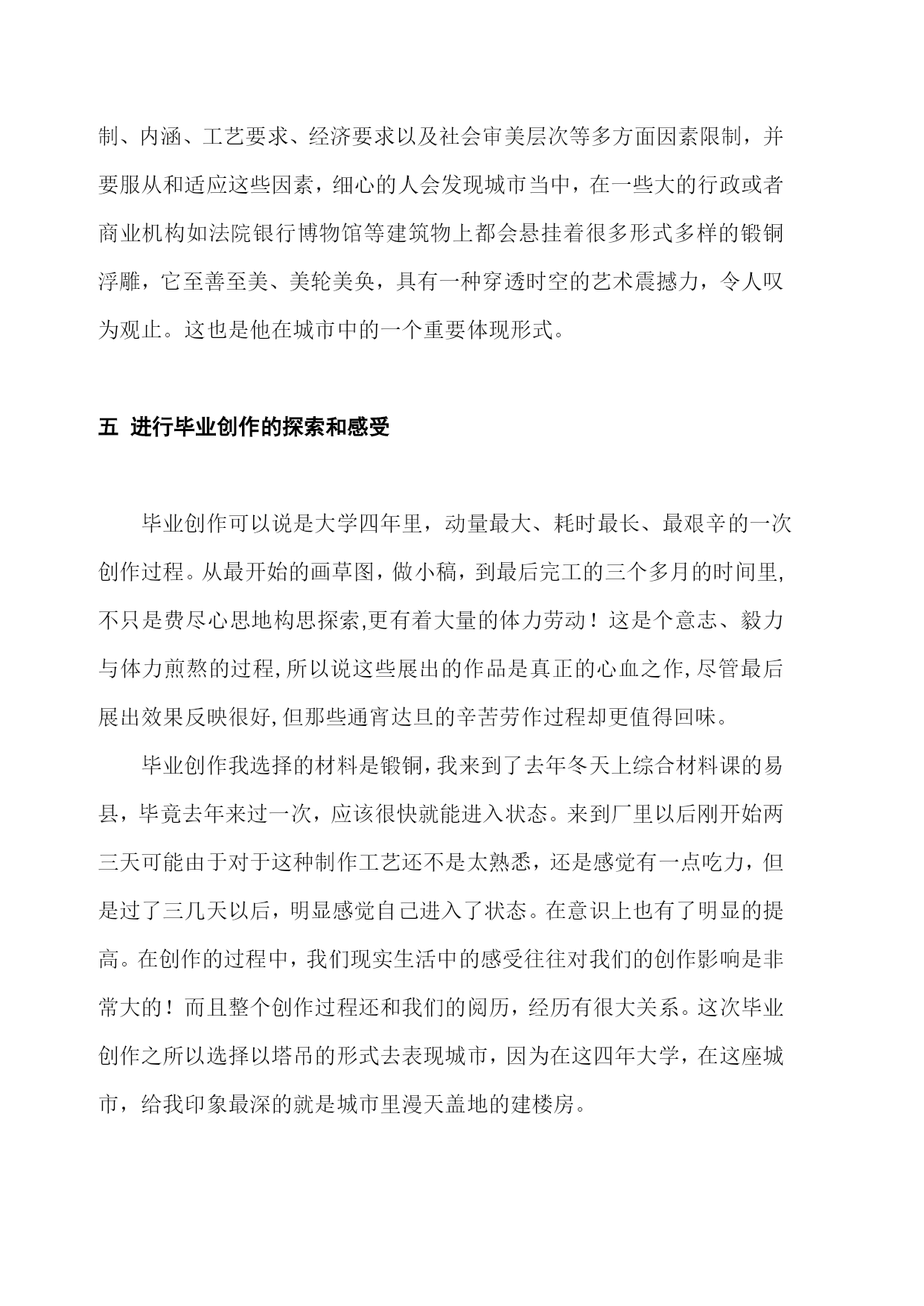 制、内涵、工艺要求、经济要求以及社会审美层次等多方面因素限制，并要服从和适应这些因素，细心的人会发现城市当中，在一些大的行政或者商业机构如法院银行博物馆等建筑物上都会悬挂着很多形式多样的锻铜浮雕，它至善至美、美轮美奂，具有一种穿透时空的艺术震撼力，令人叹为观止。这也是他在城市中的一个重要体现形式。

五 进行毕业创作的探索和感受

毕业创作可以说是大学四年里，动量最大、耗时最长、最艰辛的一次创作过程。从最开始的画草图，做小稿，到最后完工的三个多月的时间里，不只是费尽心思地构思探索,更有着大量的体力劳动！这是个意志、毅力与体力煎熬的过程,所以说这些展出的作品是真正的心血之作,尽管最后展出效果反映很好,但那些通宵达旦的辛苦劳作过程却更值得回味。

毕业创作我选择的材料是锻铜,我来到了去年冬天上综合材料课的易县，毕竟去年来过一次，应该很快就能进入状态。来到厂里以后刚开始两三天可能由于对于这种制作工艺还不是太熟悉，还是感觉有一点吃力，但是过了三几天以后，明显感觉自己进入了状态。在意识上也有了明显的提高。在创作的过程中，我们现实生活中的感受往往对我们的创作影响是非常大的！而且整个创作过程还和我们的阅历，经历有很大关系。这次毕业创作之所以选择以塔吊的形式去表现城市，因为在这四年大学，在这座城市，给我印象最深的就是城市里漫天盖地的建楼房。